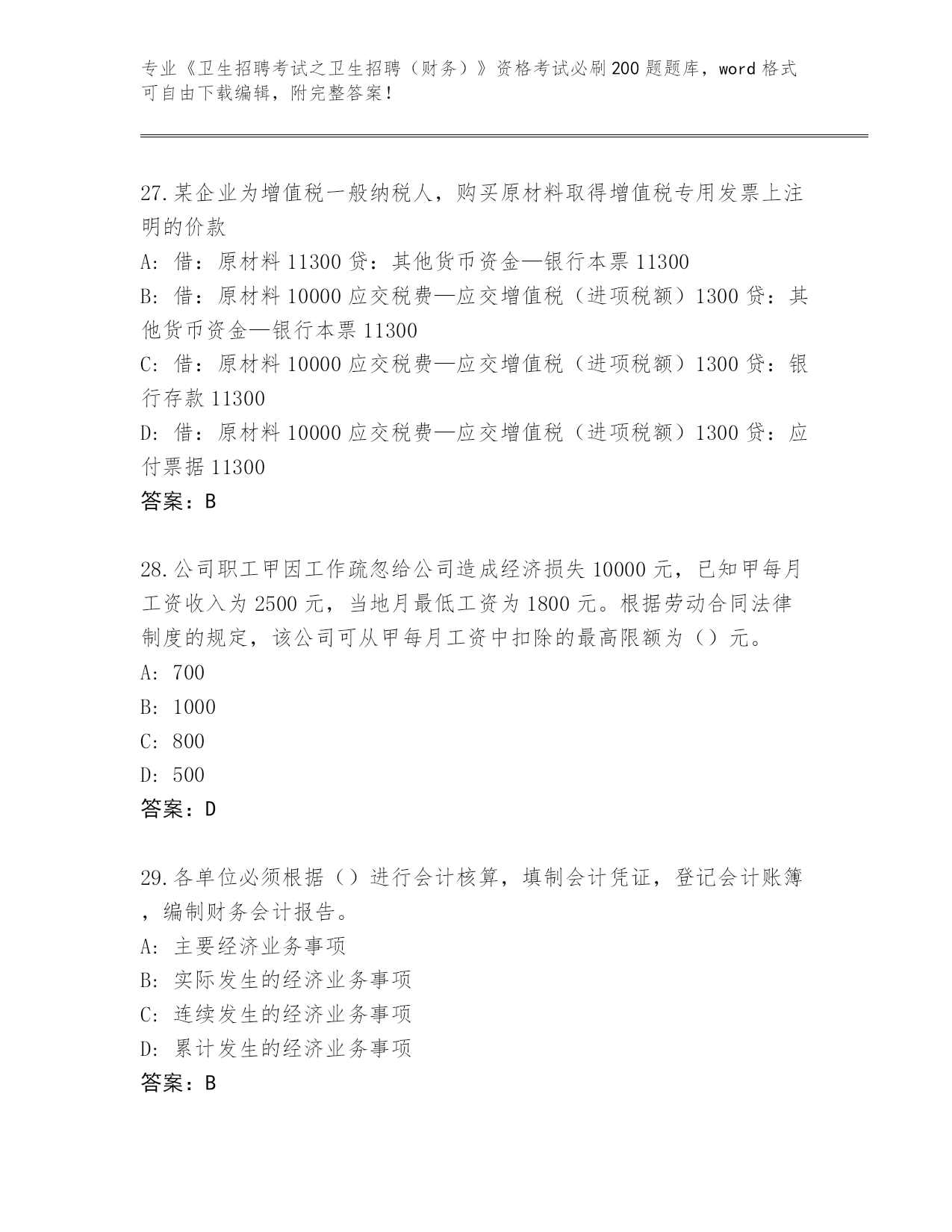 专业《卫生招聘考试之卫生招聘（财务）》资格考试必刷200题题库，word格式可自由下载编辑，附完整答案！

27.某企业为增值税一般纳税人，购买原材料取得增值税专用发票上注明的价款
A: 借：原材料 11300 贷：其他货币资金—银行本票 11300
B: 借：原材料 10000 应交税费—应交增值税（进项税额）1300 贷：其他货币资金—银行本票 11300
C: 借：原材料 10000 应交税费—应交增值税（进项税额）1300 贷：银行存款 11300
D: 借：原材料 10000 应交税费—应交增值税（进项税额）1300 贷：应付票据 11300
答案：B

28.公司职工甲因工作疏忽给公司造成经济损失 10000 元，已知甲每月工资收入为 2500 元，当地月最低工资为 1800 元。根据劳动合同法律制度的规定，该公司可从甲每月工资中扣除的最高限额为（）元。
A: 700
B: 1000
C: 800
D: 500
答案：D

29.各单位必须根据（）进行会计核算，填制会计凭证，登记会计账簿，编制财务会计报告。
A: 主要经济业务事项
B: 实际发生的经济业务事项
C: 连续发生的经济业务事项
D: 累计发生的经济业务事项
答案：B